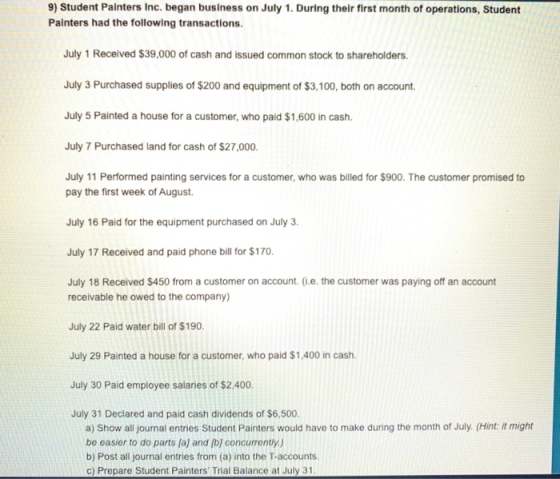 9) Student Painters Inc. began business on July 1. During their first month of operations, Student Painters had the following transactions.

July 1 Received $39,000 of cash and issued common stock to shareholders.

July 3 Purchased supplies of $200 and equipment of $3,100, both on account.

July 5 Painted a house for a customer, who paid $1,600 in cash.

July 7 Purchased land for cash of $27,000.

July 11 Performed painting services for a customer, who was billed for $900. The customer promised to pay the first week of August.

July 16 Paid for the equipment purchased on July 3.

July 17 Received and paid phone bill for $170.

July 18 Received $450 from a customer on account. (i.e. the customer was paying off an account receivable he owed to the company)

July 22 Paid water bill of $190.

July 29 Painted a house for a customer, who paid $1,400 in cash.

July 30 Paid employee salaries of $2,400.

July 31 Declared and paid cash dividends of $6,500.
a) Show all journal entries Student Painters would have to make during the month of July. (Hint: it might be easier to do parts [a] and [b] concurrently.)
b) Post all journal entries from (a) into the T-accounts.
c) Prepare Student Painters' Trial Balance at July 31.